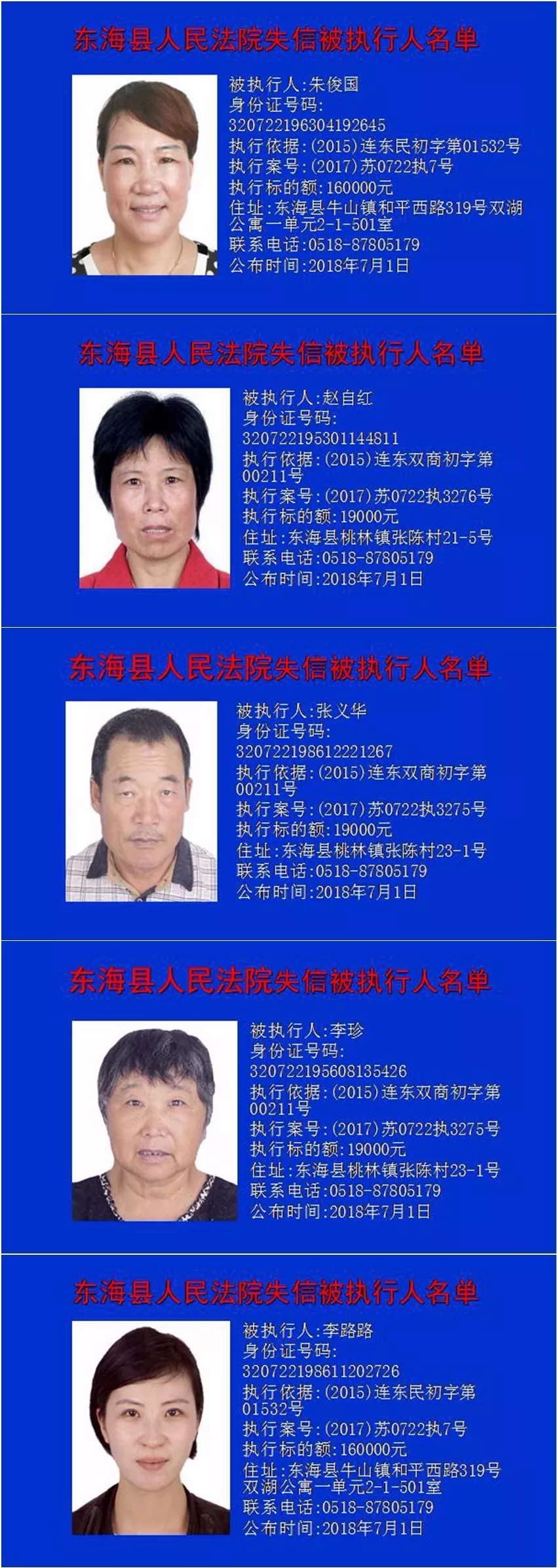 东海县人民法院失信被执行人名单

被执行人:朱俊国
身份证号码:
320722196304192645
执行依据:(2015)连东民初字第01532号
执行案号:(2017)苏0722执7号
执行标的额:160000元
住址:东海县牛山镇和平西路319号双湖公寓一单元2-1-501室
联系电话:0518-87805179
公布时间:2018年7月1日

东海县人民法院失信被执行人名单

被执行人:赵自红
身份证号码:
320722195301144811
执行依据:(2015)连东双商初字第00211号
执行案号:(2017)苏0722执3276号
执行标的额:19000元
住址:东海县桃林镇张陈村21-5号
联系电话:0518-87805179
公布时间:2018年7月1日

东海县人民法院失信被执行人名单

被执行人:张义华
身份证号码:
320722198612221267
执行依据:(2015)连东双商初字第00211号
执行案号:(2017)苏0722执3275号
执行标的额:19000元
住址:东海县桃林镇张陈村23-1号
联系电话:0518-87805179
公布时间:2018年7月1日

东海县人民法院失信被执行人名单

被执行人:李珍
身份证号码:
320722195608135426
执行依据:(2015)连东双商初字第00211号
执行案号:(2017)苏0722执3275号
执行标的额:19000元
住址:东海县桃林镇张陈村23-1号
联系电话:0518-87805179
公布时间:2018年7月1日

东海县人民法院失信被执行人名单

被执行人:李路路
身份证号码:
320722198611202726
执行依据:(2015)连东民初字第01532号
执行案号:(2017)苏0722执7号
执行标的额:160000元
住址:东海县牛山镇和平西路319号双湖公寓一单元2-1-501室
联系电话:0518-87805179
公布时间:2018年7月1日